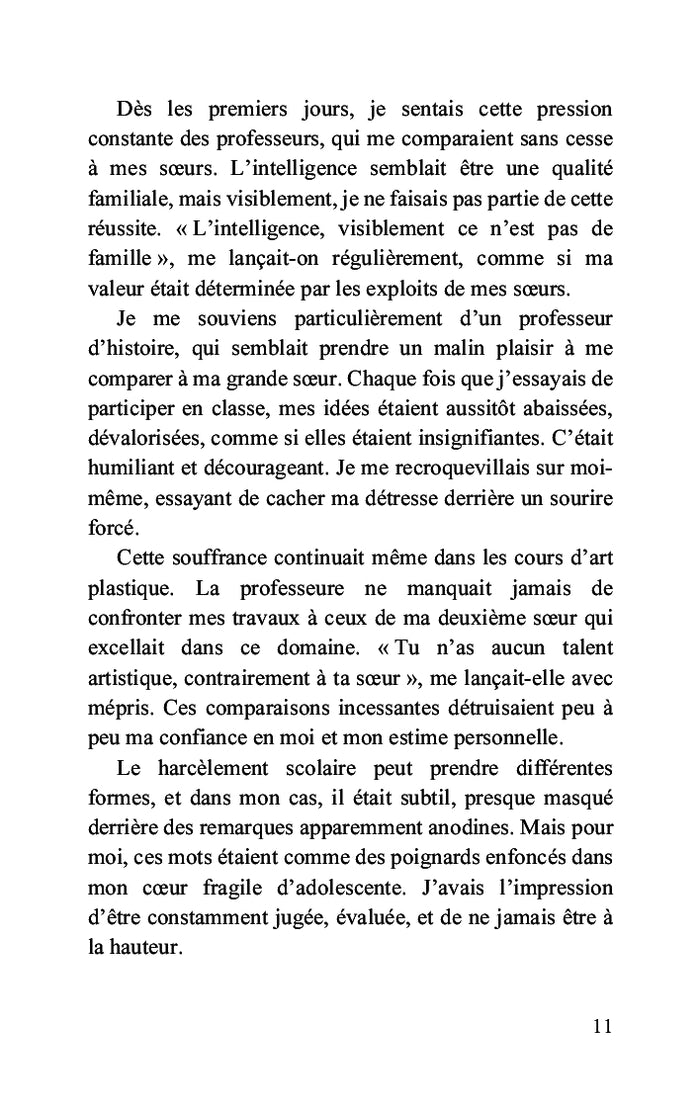 Dès les premiers jours, je sentais cette pression constante des professeurs, qui me comparaient sans cesse à mes sœurs. L'intelligence semblait être une qualité familiale, mais visiblement, je ne faisais pas partie de cette réussite. « L'intelligence, visiblement ce n'est pas de famille », me lançait-on régulièrement, comme si ma valeur était déterminée par les exploits de mes sœurs.

Je me souviens particulièrement d'un professeur d'histoire, qui semblait prendre un malin plaisir à me comparer à ma grande sœur. Chaque fois que j'essayais de participer en classe, mes idées étaient aussitôt abaissées, dévalorisées, comme si elles étaient insignifiantes. C'était humiliant et décourageant. Je me recroquevillais sur moi-même, essayant de cacher ma détresse derrière un sourire forcé.

Cette souffrance continuait même dans les cours d'art plastique. La professeure ne manquait jamais de confronter mes travaux à ceux de ma deuxième sœur qui excellait dans ce domaine. « Tu n'as aucun talent artistique, contrairement à ta sœur », me lançait-elle avec mépris. Ces comparaisons incessantes détruisaient peu à peu ma confiance en moi et mon estime personnelle.

Le harcèlement scolaire peut prendre différentes formes, et dans mon cas, il était subtil, presque masqué derrière des remarques apparemment anodines. Mais pour moi, ces mots étaient comme des poignards enfoncés dans mon cœur fragile d'adolescente. J'avais l'impression d'être constamment jugée, évaluée, et de ne jamais être à la hauteur.

11